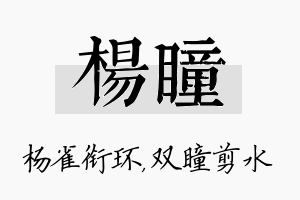 楊瞳

杨雀衔环,双瞳剪水